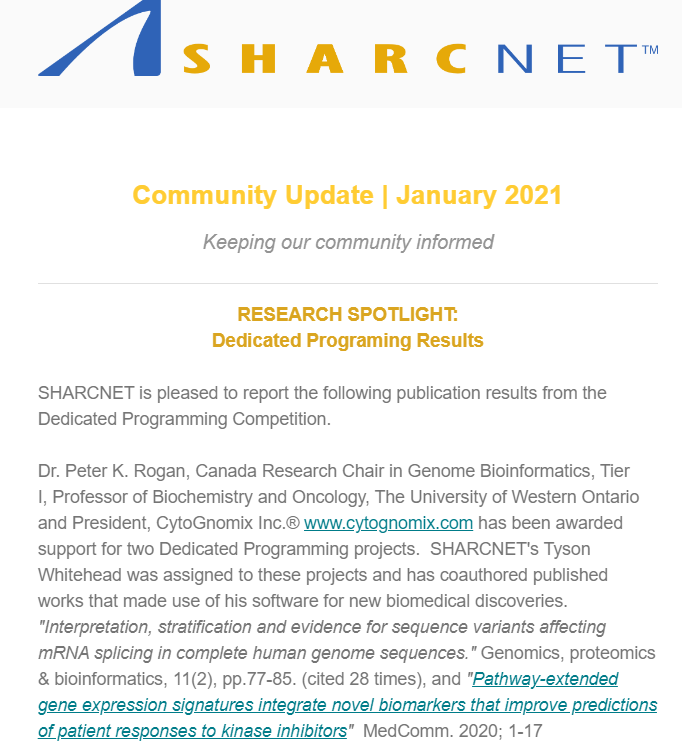 SHARCNET™

Community Update | January 2021

Keeping our community informed

RESEARCH SPOTLIGHT:
Dedicated Programing Results

SHARCNET is pleased to report the following publication results from the Dedicated Programming Competition.

Dr. Peter K. Rogan, Canada Research Chair in Genome Bioinformatics, Tier I, Professor of Biochemistry and Oncology, The University of Western Ontario and President, CytoGnomix Inc.® www.cytognomix.com has been awarded support for two Dedicated Programming projects. SHARCNET's Tyson Whitehead was assigned to these projects and has coauthored published works that made use of his software for new biomedical discoveries. "Interpretation, stratification and evidence for sequence variants affecting mRNA splicing in complete human genome sequences." Genomics, proteomics & bioinformatics, 11(2), pp.77-85. (cited 28 times), and "Pathway-extended gene expression signatures integrate novel biomarkers that improve predictions of patient responses to kinase inhibitors" MedComm. 2020; 1-17